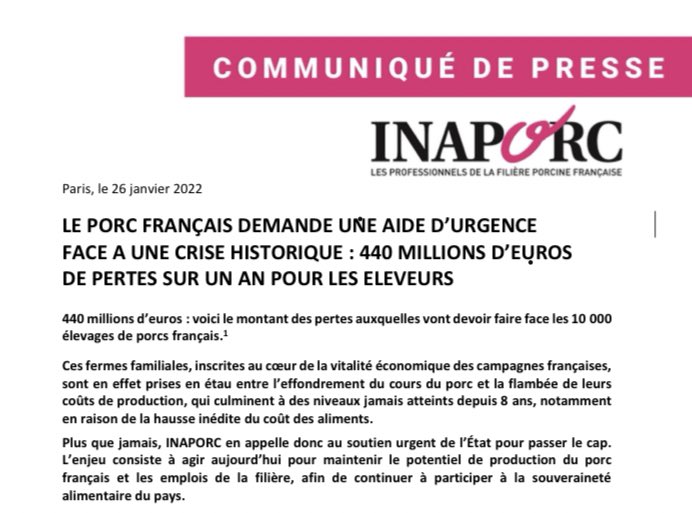 COMMUNIQUÉ DE PRESSE

INAPORC
LES PROFESSIONNELS DE LA FILIÈRE PORCINE FRANÇAISE

Paris, le 26 janvier 2022

LE PORC FRANÇAIS DEMANDE UNE AIDE D'URGENCE FACE A UNE CRISE HISTORIQUE : 440 MILLIONS D'EUROS DE PERTES SUR UN AN POUR LES ELEVEURS

440 millions d'euros : voici le montant des pertes auxquelles vont devoir faire face les 10 000 élevages de porcs français.$^1$

Ces fermes familiales, inscrites au cœur de la vitalité économique des campagnes françaises, sont en effet prises en étau entre l'effondrement du cours du porc et la flambée de leurs coûts de production, qui culminent à des niveaux jamais atteints depuis 8 ans, notamment en raison de la hausse inédite du coût des aliments.

Plus que jamais, INAPORC en appelle donc au soutien urgent de l'État pour passer le cap. L'enjeu consiste à agir aujourd'hui pour maintenir le potentiel de production du porc français et les emplois de la filière, afin de continuer à participer à la souveraineté alimentaire du pays.